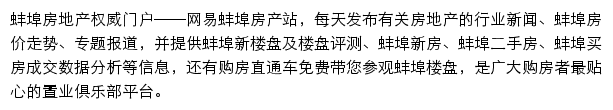 蚌埠房地产权威门户——网易蚌埠房产站，每天发布有关房地产的行业新闻、蚌埠房价走势、专题报道，并提供蚌埠新楼盘及楼盘评测、蚌埠新房、蚌埠二手房、蚌埠买房成交数据分析等信息，还有购房直通车免费带您参观蚌埠楼盘，是广大购房者最贴心的置业俱乐部平台。